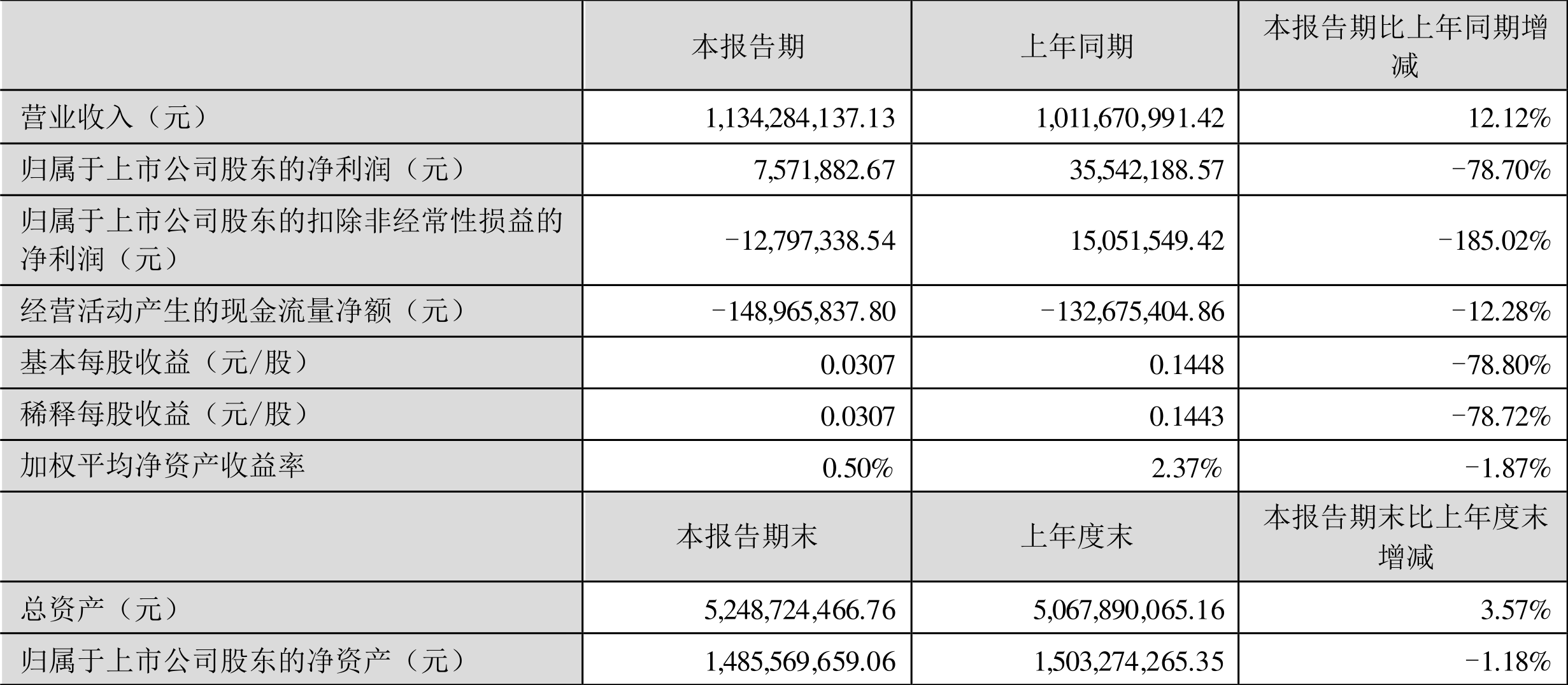 |  | 本报告期 | 上年同期 | 本报告期比上年同期增减 |
|---|---|---|---|
| 营业收入（元） | 1,134,284,137.13 | 1,011,670,991.42 | 12.12% |
| 归属于上市公司股东的净利润（元） | 7,571,882.67 | 35,542,188.57 | -78.70% |
| 归属于上市公司股东的扣除非经常性损益的净利润（元） | -12,797,338.54 | 15,051,549.42 | -185.02% |
| 经营活动产生的现金流量净额（元） | -148,965,837.80 | -132,675,404.86 | -12.28% |
| 基本每股收益（元/股） | 0.0307 | 0.1448 | -78.80% |
| 稀释每股收益（元/股） | 0.0307 | 0.1443 | -78.72% |
| 加权平均净资产收益率 | 0.50% | 2.37% | -1.87% |
|  | 本报告期末 | 上年度末 | 本报告期末比上年度末增减 |
| 总资产（元） | 5,248,724,466.76 | 5,067,890,065.16 | 3.57% |
| 归属于上市公司股东的净资产（元） | 1,485,569,659.06 | 1,503,274,265.35 | -1.18% |